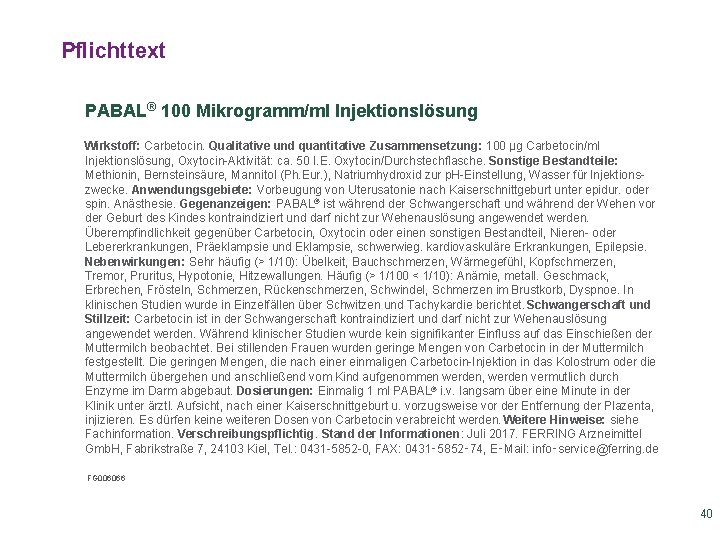 Pflichttext

PABAL® 100 Mikrogramm/ml Injektionslösung

Wirkstoff: Carbetocin. Qualitative und quantitative Zusammensetzung: 100 µg Carbetocin/ml Injektionslösung, Oxytocin-Aktivität: ca. 50 I.E. Oxytocin/Durchstechflasche. Sonstige Bestandteile: Methionin, Bernsteinsäure, Mannitol (Ph.Eur.), Natriumhydroxid zur pH-Einstellung, Wasser für Injektionszwecke. Anwendungsgebiete: Vorbeugung von Uterusatonie nach Kaiserschnittgeburt unter epidur. oder spin. Anästhesie. Gegenanzeigen: PABAL® ist während der Schwangerschaft und während der Wehen vor der Geburt des Kindes kontraindiziert und darf nicht zur Wehenauslösung angewendet werden. Überempfindlichkeit gegenüber Carbetocin, Oxytocin oder einen sonstigen Bestandteil, Nieren- oder Lebererkrankungen, Präeklampsie und Eklampsie, schwerwieg. kardiovaskuläre Erkrankungen, Epilepsie. Nebenwirkungen: Sehr häufig (> 1/10): Übelkeit, Bauchschmerzen, Wärmegefühl, Kopfschmerzen, Tremor, Pruritus, Hypotonie, Hitzewallungen. Häufig (> 1/100 < 1/10): Anämie, metall. Geschmack, Erbrechen, Frösteln, Schmerzen, Rückenschmerzen, Schwindel, Schmerzen im Brustkorb, Dyspnoe. In klinischen Studien wurde in Einzelfällen über Schwitzen und Tachykardie berichtet. Schwangerschaft und Stillzeit: Carbetocin ist in der Schwangerschaft kontraindiziert und darf nicht zur Wehenauslösung angewendet werden. Während klinischer Studien wurde kein signifikanter Einfluss auf das Einschießen der Muttermilch beobachtet. Bei stillenden Frauen wurden geringe Mengen von Carbetocin in der Muttermilch festgestellt. Die geringen Mengen, die nach einer einmaligen Carbetocin-Injektion in das Kolostrum oder die Muttermilch übergehen und anschließend vom Kind aufgenommen werden, werden vermutlich durch Enzyme im Darm abgebaut. Dosierungen: Einmalig 1 ml PABAL® i.v. langsam über eine Minute in der Klinik unter ärztl. Aufsicht, nach einer Kaiserschnittgeburt u. vorzugsweise vor der Entfernung der Plazenta, injizieren. Es dürfen keine weiteren Dosen von Carbetocin verabreicht werden. Weitere Hinweise: siehe Fachinformation. Verschreibungspflichtig. Stand der Informationen: Juli 2017. FERRING Arzneimittel GmbH, Fabrikstraße 7, 24103 Kiel, Tel.: 0431-5852-0, FAX: 0431-5852-74, E-Mail: info-service@ferring.de

FG006066

40